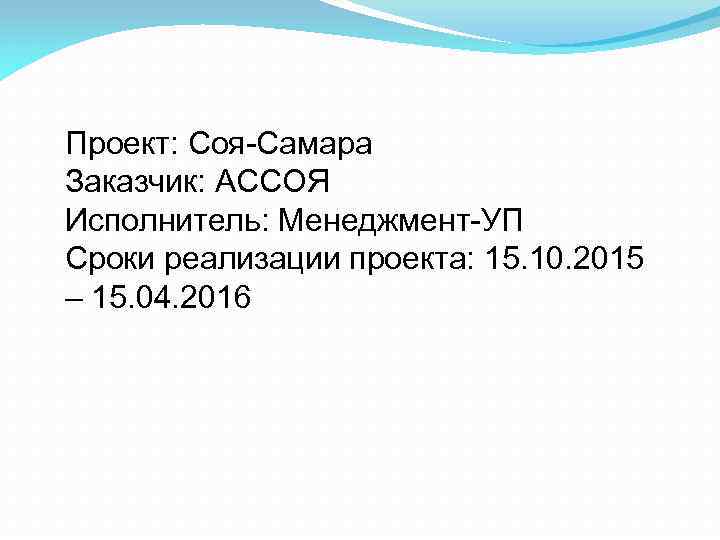 Проект: Соя-Самара
Заказчик: АССОЯ
Исполнитель: Менеджмент-УП
Сроки реализации проекта: 15.10.2015 – 15.04.2016